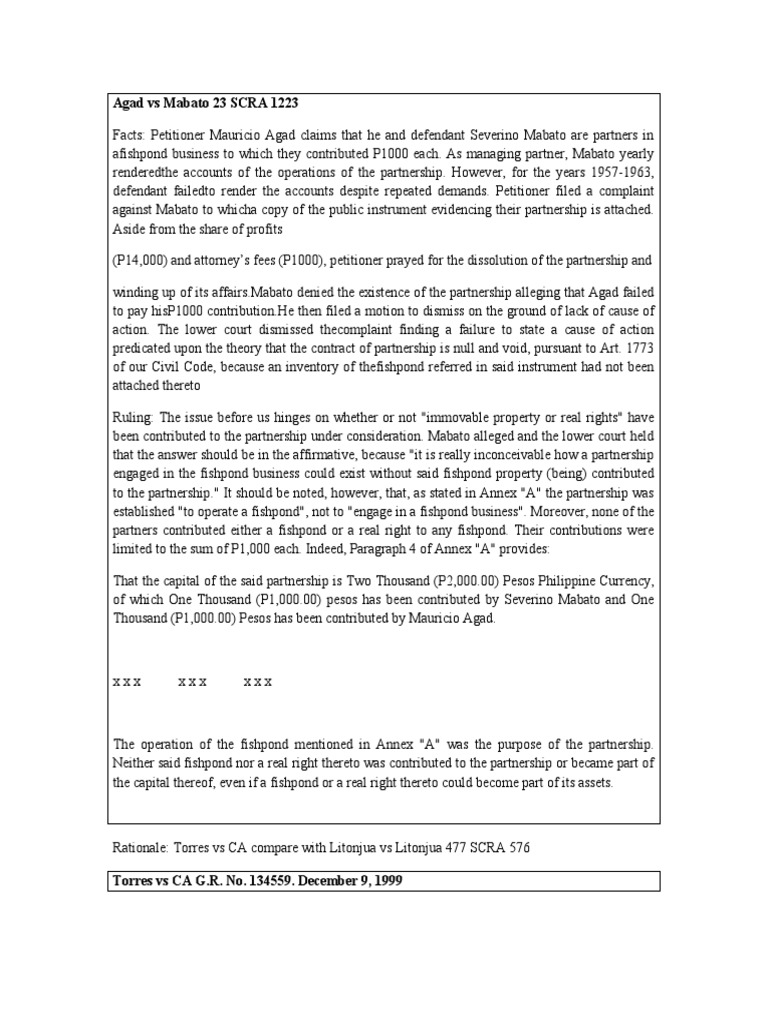 Agad vs Mabato 23 SCRA 1223

Facts: Petitioner Mauricio Agad claims that he and defendant Severino Mabato are partners in afishpond business to which they contributed P1000 each. As managing partner, Mabato yearly renderedthe accounts of the operations of the partnership. However, for the years 1957-1963, defendant failedto render the accounts despite repeated demands. Petitioner filed a complaint against Mabato to whicha copy of the public instrument evidencing their partnership is attached. Aside from the share of profits

(P14,000) and attorney's fees (P1000), petitioner prayed for the dissolution of the partnership and

winding up of its affairs.Mabato denied the existence of the partnership alleging that Agad failed to pay hisP1000 contribution.He then filed a motion to dismiss on the ground of lack of cause of action. The lower court dismissed thecomplaint finding a failure to state a cause of action predicated upon the theory that the contract of partnership is null and void, pursuant to Art. 1773 of our Civil Code, because an inventory of thefishpond referred in said instrument had not been attached thereto

Ruling: The issue before us hinges on whether or not "immovable property or real rights" have been contributed to the partnership under consideration. Mabato alleged and the lower court held that the answer should be in the affirmative, because "it is really inconceivable how a partnership engaged in the fishpond business could exist without said fishpond property (being) contributed to the partnership." It should be noted, however, that, as stated in Annex "A" the partnership was established "to operate a fishpond", not to "engage in a fishpond business". Moreover, none of the partners contributed either a fishpond or a real right to any fishpond. Their contributions were limited to the sum of P1,000 each. Indeed, Paragraph 4 of Annex "A" provides:

That the capital of the said partnership is Two Thousand (P2,000.00) Pesos Philippine Currency, of which One Thousand (P1,000.00) pesos has been contributed by Severino Mabato and One Thousand (P1,000.00) Pesos has been contributed by Mauricio Agad.

x x x x x x x x x

The operation of the fishpond mentioned in Annex "A" was the purpose of the partnership. Neither said fishpond nor a real right thereto was contributed to the partnership or became part of the capital thereof, even if a fishpond or a real right thereto could become part of its assets.

Rationale: Torres vs CA compare with Litonjua vs Litonjua 477 SCRA 576

Torres vs CA G.R. No. 134559. December 9, 1999